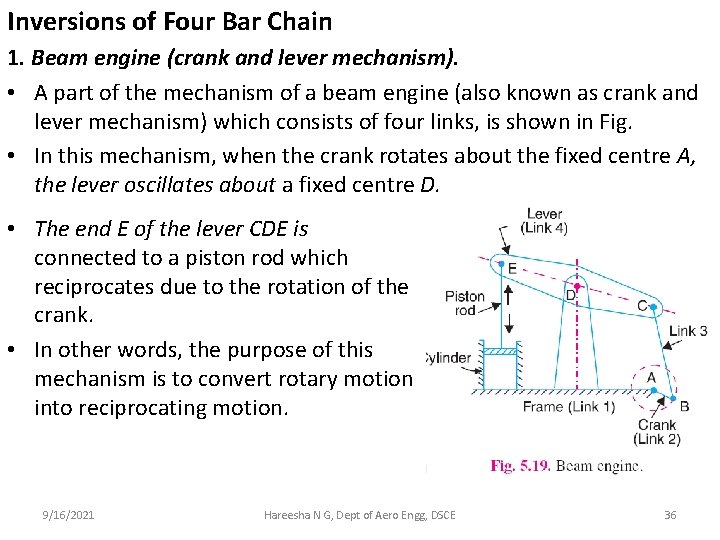 Inversions of Four Bar Chain

1. Beam engine (crank and lever mechanism).

• A part of the mechanism of a beam engine (also known as crank and lever mechanism) which consists of four links, is shown in Fig.

• In this mechanism, when the crank rotates about the fixed centre A, the lever oscillates about a fixed centre D.

• The end E of the lever CDE is connected to a piston rod which reciprocates due to the rotation of the crank.

• In other words, the purpose of this mechanism is to convert rotary motion into reciprocating motion.

Lever (Link 4)

E

D

C

Piston rod

Link 3

Cylinder

A

B

Frame (Link 1)

Crank (Link 2)

Fig. 5.19. Beam engine.

9/16/2021

Hareesha N G, Dept of Aero Engg, DSCE

36